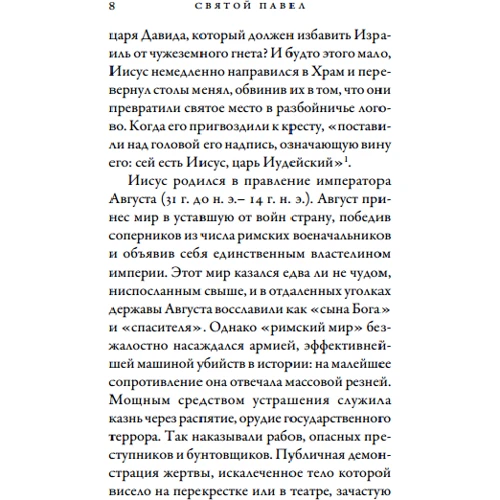 8 СВЯТОЙ ПАВЕЛ

царя Давида, который должен избавить Израиль от чужеземного гнета? И будто этого мало, Иисус немедленно направился в Храм и перевернул столы менял, обвинив их в том, что они превратили святое место в разбойничье логово. Когда его пригвоздили к кресту, «поставили над головой его надпись, означающую вину его: сей есть Иисус, царь Иудейский»$^1$.

Иисус родился в правление императора Августа (31 г. до н. э.– 14 г. н. э.). Август принес мир в уставшую от войн страну, победив соперников из числа римских военачальников и объявив себя единственным властелином империи. Этот мир казался едва ли не чудом, ниспосланным свыше, и в отдаленных уголках державы Августа восславили как «сына Бога» и «спасителя». Однако «римский мир» безжалостно насаждался армией, эффективнейшей машиной убийств в истории: на малейшее сопротивление она отвечала массовой резней. Мощным средством устрашения служила казнь через распятие, орудие государственного террора. Так наказывали рабов, опасных преступников и бунтовщиков. Публичная демонстрация жертвы, искалеченное тело которой висело на перекрестке или в театре, зачастую